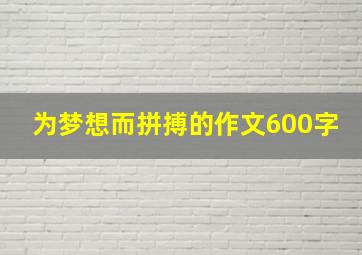 为梦想而拼搏的作文600字